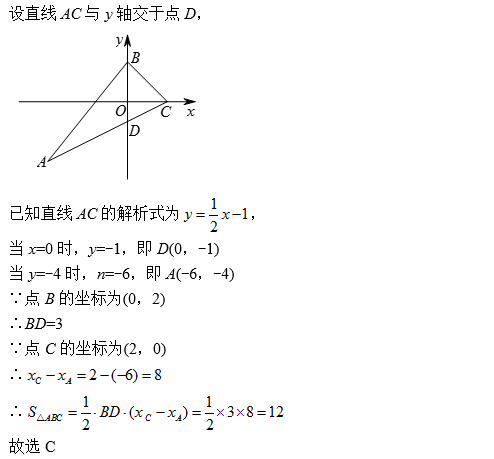 设直线 $AC$ 与 $y$ 轴交于点 $D$，

$y$
$B$
$O$
$C$
$x$
$D$
$A$

已知直线 $AC$ 的解析式为 $y=\frac{1}{2}x-1$，

当 $x$=0 时，$y$=−1，即 $D$(0，−1)

当 $y$=−4 时，$n$=−6，即 $A$(−6，−4)

∵点 $B$ 的坐标为(0，2)

∴$BD$=3

∵点 $C$ 的坐标为(2，0)

∴ $x_C-x_A=2-(-6)=8$

∴ $S_{\triangle ABC}=\frac{1}{2}\cdot BD\cdot(x_C-x_A)=\frac{1}{2}\times3\times8=12$

故选 C